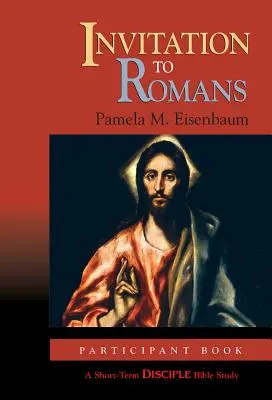 INVITATION TO ROMANS

Pamela M. Eisenbaum

PARTICIPANT BOOK

A Short-Term DISCIPLE Bible Study